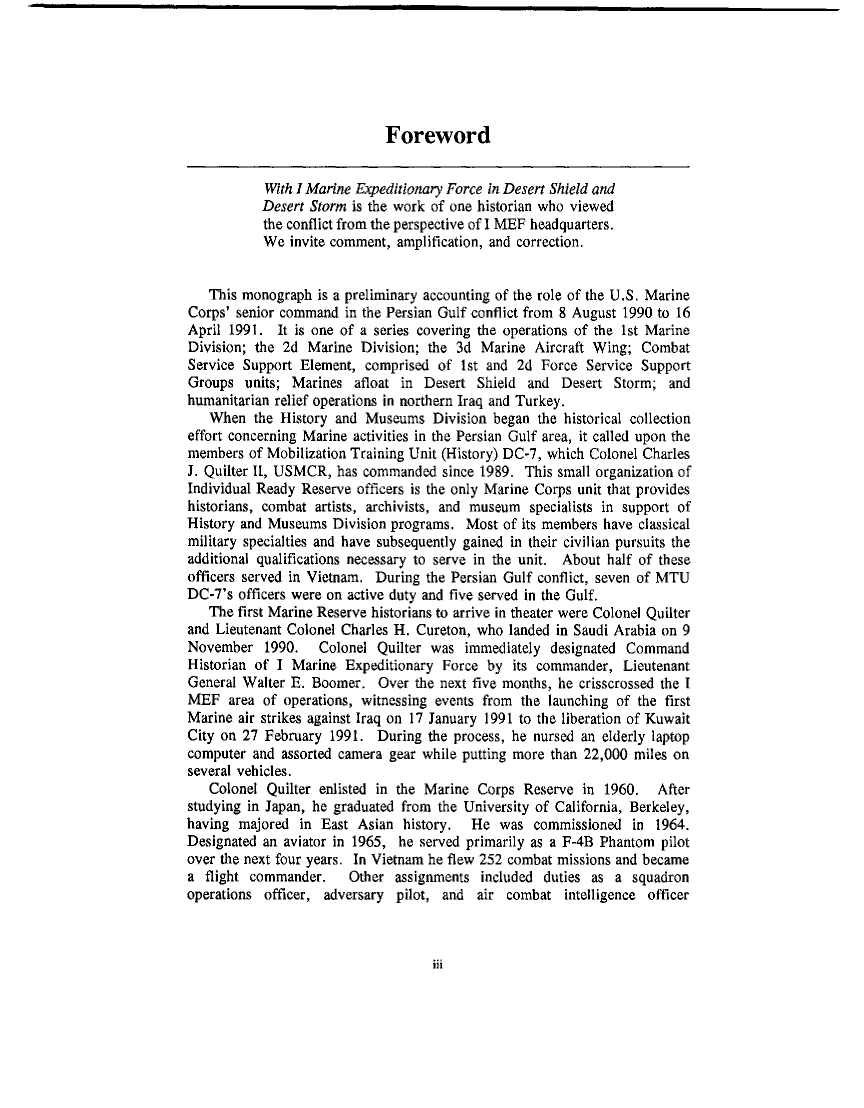 Foreword

With I Marine Expeditionary Force in Desert Shield and Desert Storm is the work of one historian who viewed the conflict from the perspective of I MEF headquarters. We invite comment, amplification, and correction.

This monograph is a preliminary accounting of the role of the U.S. Marine Corps' senior command in the Persian Gulf conflict from 8 August 1990 to 16 April 1991. It is one of a series covering the operations of the 1st Marine Division; the 2d Marine Division; the 3d Marine Aircraft Wing; Combat Service Support Element, comprised of 1st and 2d Force Service Support Groups units; Marines afloat in Desert Shield and Desert Storm; and humanitarian relief operations in northern Iraq and Turkey.

When the History and Museums Division began the historical collection effort concerning Marine activities in the Persian Gulf area, it called upon the members of Mobilization Training Unit (History) DC-7, which Colonel Charles J. Quilter II, USMCR, has commanded since 1989. This small organization of Individual Ready Reserve officers is the only Marine Corps unit that provides historians, combat artists, archivists, and museum specialists in support of History and Museums Division programs. Most of its members have classical military specialties and have subsequently gained in their civilian pursuits the additional qualifications necessary to serve in the unit. About half of these officers served in Vietnam. During the Persian Gulf conflict, seven of MTU DC-7's officers were on active duty and five served in the Gulf.

The first Marine Reserve historians to arrive in theater were Colonel Quilter and Lieutenant Colonel Charles H. Cureton, who landed in Saudi Arabia on 9 November 1990. Colonel Quilter was immediately designated Command Historian of I Marine Expeditionary Force by its commander, Lieutenant General Walter E. Boomer. Over the next five months, he crisscrossed the I MEF area of operations, witnessing events from the launching of the first Marine air strikes against Iraq on 17 January 1991 to the liberation of Kuwait City on 27 February 1991. During the process, he nursed an elderly laptop computer and assorted camera gear while putting more than 22,000 miles on several vehicles.

Colonel Quilter enlisted in the Marine Corps Reserve in 1960. After studying in Japan, he graduated from the University of California, Berkeley, having majored in East Asian history. He was commissioned in 1964. Designated an aviator in 1965, he served primarily as a F-4B Phantom pilot over the next four years. In Vietnam he flew 252 combat missions and became a flight commander. Other assignments included duties as a squadron operations officer, adversary pilot, and air combat intelligence officer

iii